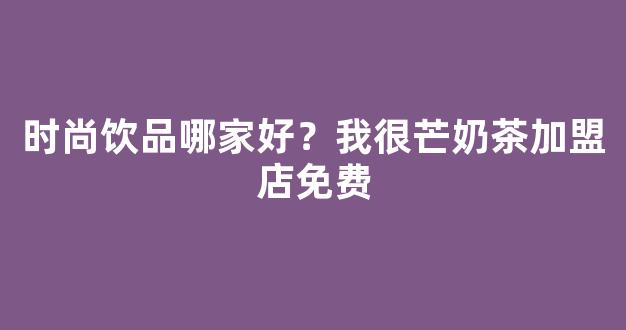 时尚饮品哪家好？我很芒奶茶加盟店免费